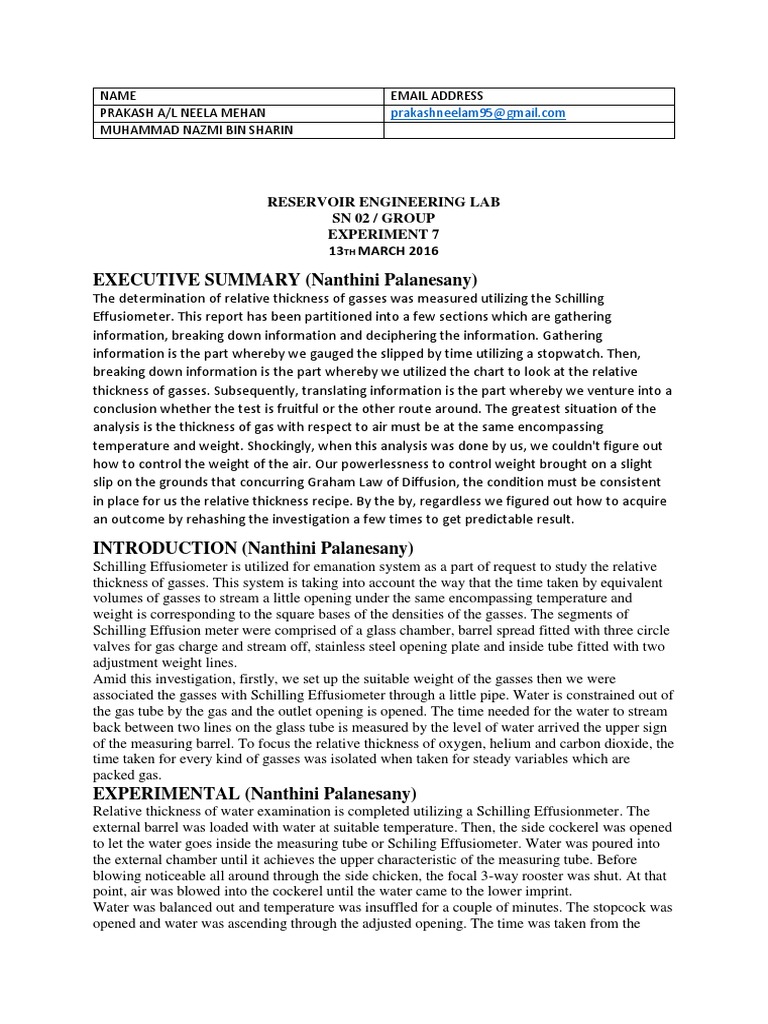 | NAME | EMAIL ADDRESS |
|---|---|
| PRAKASH A/L NEELA MEHAN | prakashneelam95@gmail.com |
| MUHAMMAD NAZMI BIN SHARIN | |

RESERVOIR ENGINEERING LAB
SN 02 / GROUP
EXPERIMENT 7
13TH MARCH 2016

EXECUTIVE SUMMARY (Nanthini Palanesany)
The determination of relative thickness of gasses was measured utilizing the Schilling Effusiometer. This report has been partitioned into a few sections which are gathering information, breaking down information and deciphering the information. Gathering information is the part whereby we gauged the slipped by time utilizing a stopwatch. Then, breaking down information is the part whereby we utilized the chart to look at the relative thickness of gasses. Subsequently, translating information is the part whereby we venture into a conclusion whether the test is fruitful or the other route around. The greatest situation of the analysis is the thickness of gas with respect to air must be at the same encompassing temperature and weight. Shockingly, when this analysis was done by us, we couldn't figure out how to control the weight of the air. Our powerlessness to control weight brought on a slight slip on the grounds that concurring Graham Law of Diffusion, the condition must be consistent in place for us the relative thickness recipe. By the by, regardless we figured out how to acquire an outcome by rehashing the investigation a few times to get predictable result.

INTRODUCTION (Nanthini Palanesany)
Schilling Effusiometer is utilized for emanation system as a part of request to study the relative thickness of gasses. This system is taking into account the way that the time taken by equivalent volumes of gasses to stream a little opening under the same encompassing temperature and weight is corresponding to the square bases of the densities of the gasses. The segments of Schilling Effusion meter were comprised of a glass chamber, barrel spread fitted with three circle valves for gas charge and stream off, stainless steel opening plate and inside tube fitted with two adjustment weight lines.
Amid this investigation, firstly, we set up the suitable weight of the gasses then we were associated the gasses with Schilling Effusiometer through a little pipe. Water is constrained out of the gas tube by the gas and the outlet opening is opened. The time needed for the water to stream back between two lines on the glass tube is measured by the level of water arrived the upper sign of the measuring barrel. To focus the relative thickness of oxygen, helium and carbon dioxide, the time taken for every kind of gasses was isolated when taken for steady variables which are packed gas.

EXPERIMENTAL (Nanthini Palanesany)
Relative thickness of water examination is completed utilizing a Schilling Effusionmeter. The external barrel was loaded with water at suitable temperature. Then, the side cockerel was opened to let the water goes inside the measuring tube or Schiling Effusiometer. Water was poured into the external chamber until it achieves the upper characteristic of the measuring tube. Before blowing noticeable all around through the side chicken, the focal 3-way rooster was shut. At that point, air was blowed into the cockerel until the water came to the lower imprint.
Water was balanced out and temperature was insuffled for a couple of minutes. The stopcock was opened and water was ascending through the adjusted opening. The time was taken from the